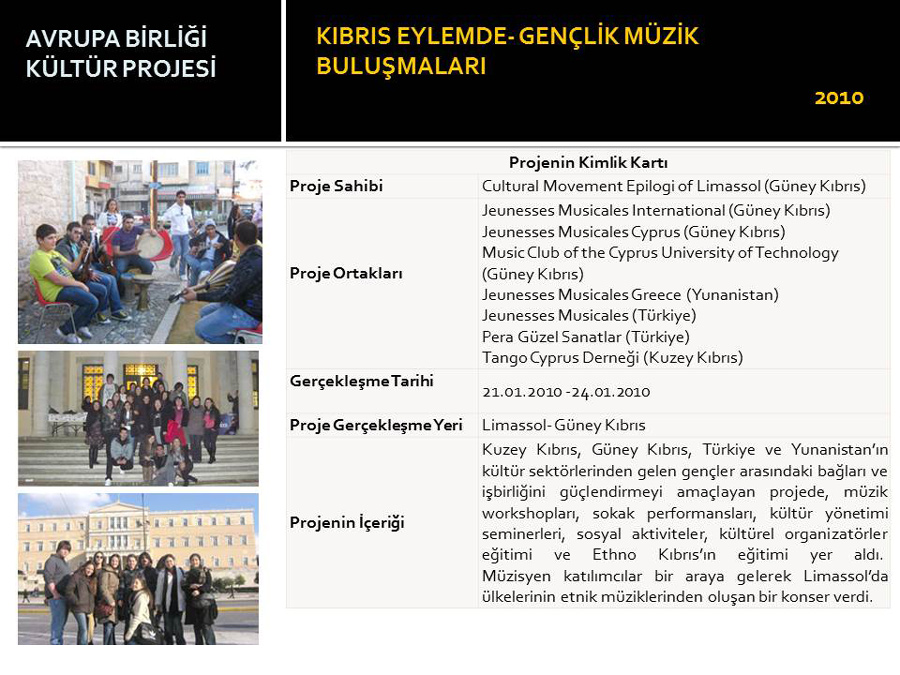 AVRUPA BİRLİĞİ KÜLTÜR PROJESİ

KIBRIS EYLEMDE- GENÇLİK MÜZİK BULUŞMALARI

2010

| Projenin Kimlik Kartı | |
|---|---|
| Proje Sahibi | Cultural Movement Epilogi of Limassol (Güney Kıbrıs) |
| Proje Ortakları | Jeunesses Musicales International (Güney Kıbrıs) Jeunesses Musicales Cyprus (Güney Kıbrıs) Music Club of the Cyprus University of Technology (Güney Kıbrıs) Jeunesses Musicales Greece (Yunanistan) Jeunesses Musicales (Türkiye) Pera Güzel Sanatlar (Türkiye) Tango Cyprus Derneği (Kuzey Kıbrıs) |
| Gerçekleşme Tarihi | 21.01.2010 -24.01.2010 |
| Proje Gerçekleşme Yeri | Limassol- Güney Kıbrıs |
| Projenin İçeriği | Kuzey Kıbrıs, Güney Kıbrıs, Türkiye ve Yunanistan'ın kültür sektörlerinden gelen gençler arasındaki bağları ve işbirliğini güçlendirmeyi amaçlayan projede, müzik workshopları, sokak performansları, kültür yönetimi seminerleri, sosyal aktiviteler, kültürel organizatörler eğitimi ve Ethno Kıbrıs'ın eğitimi yer aldı. Müzisyen katılımcılar bir araya gelerek Limassol'da ülkelerinin etnik müziklerinden oluşan bir konser verdi. |